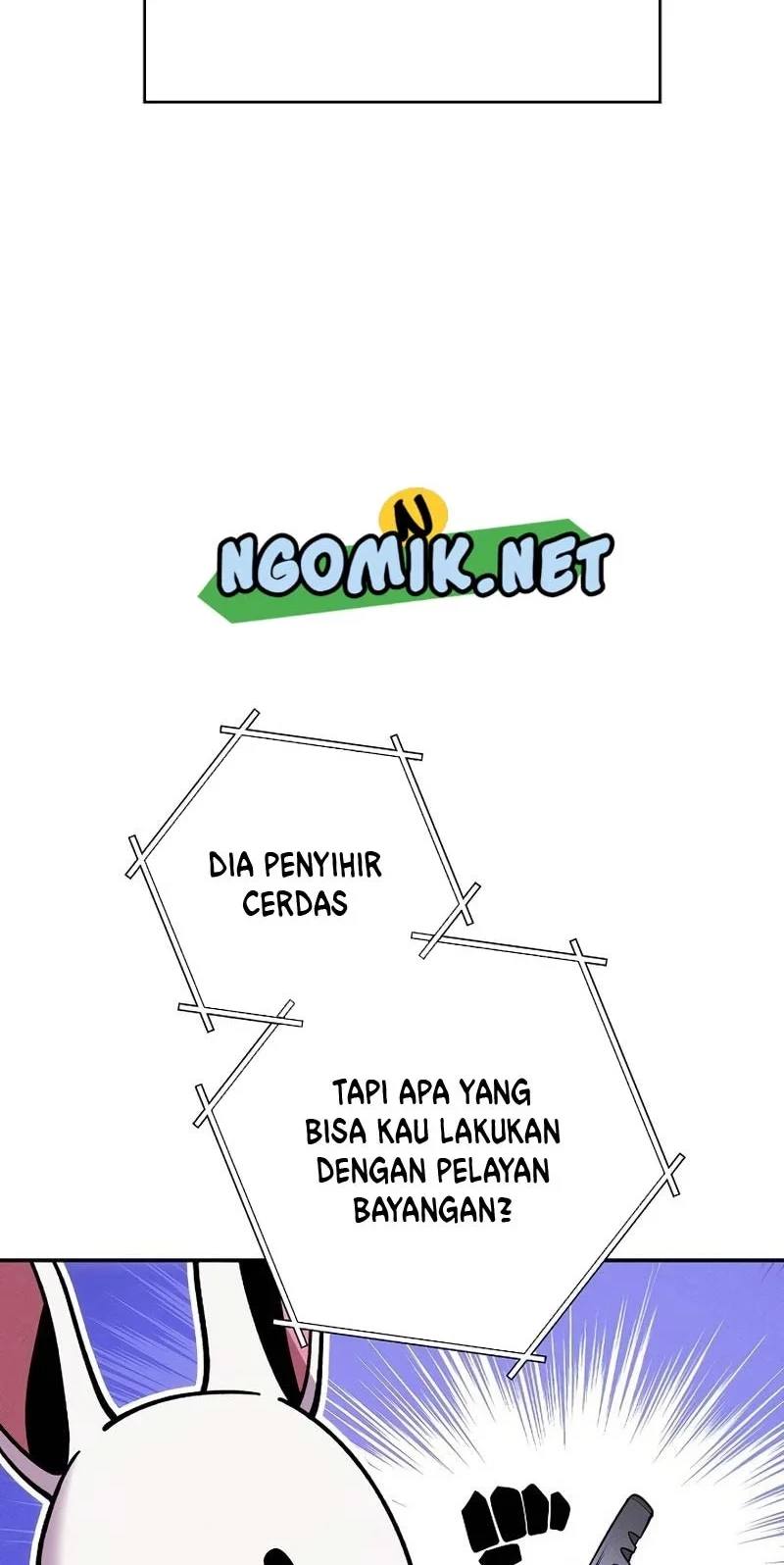 NGOMIK.NET

DIA PENYIHIR CERDAS

TAPI APA YANG BISA KAU LAKUKAN DENGAN PELAYAN BAYANGAN?